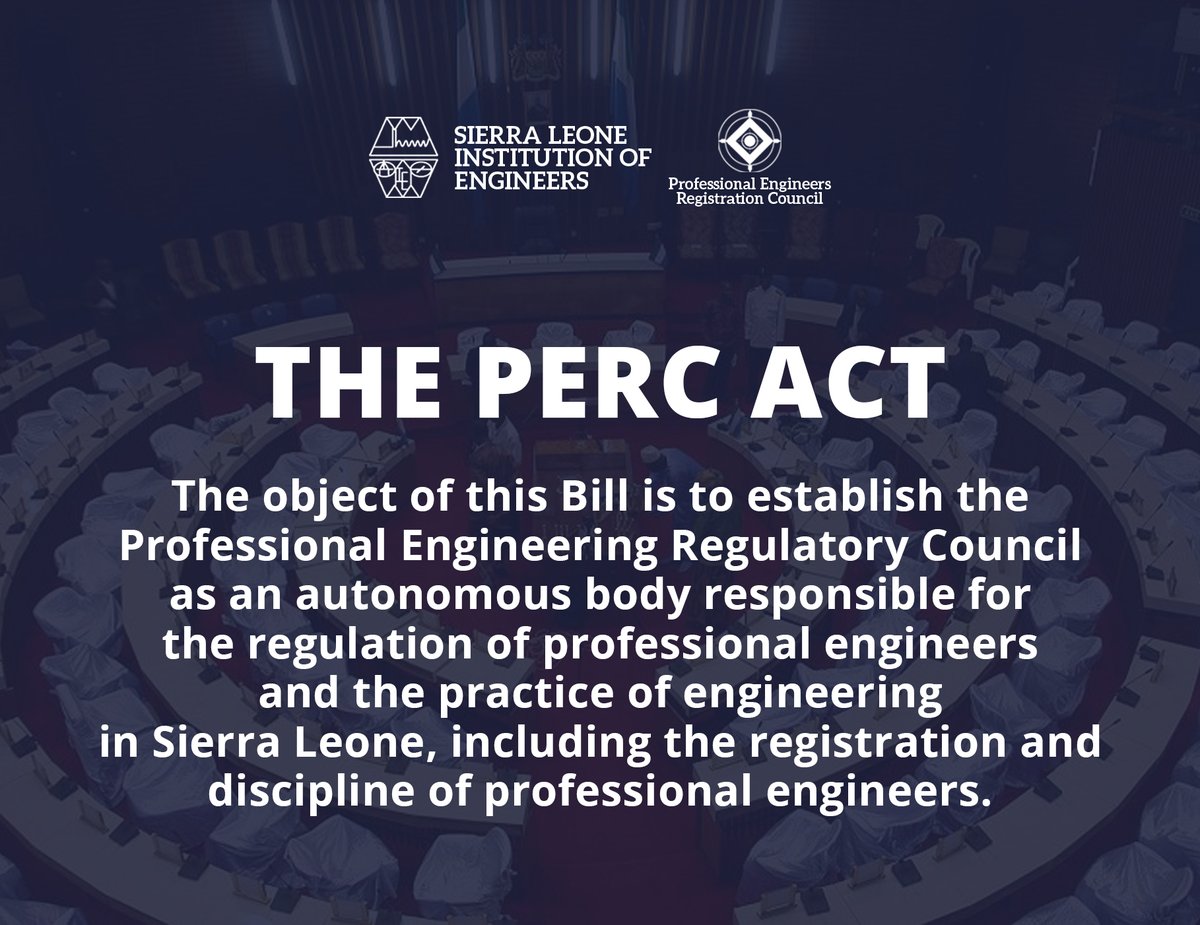 SIERRA LEONE
INSTITUTION OF
ENGINEERS

Professional Engineers
Registration Council

THE PERC ACT

The object of this Bill is to establish the Professional Engineering Regulatory Council as an autonomous body responsible for the regulation of professional engineers and the practice of engineering in Sierra Leone, including the registration and discipline of professional engineers.